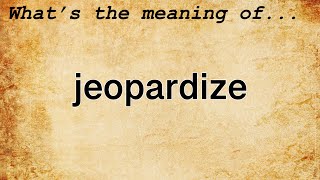 What's the meaning of...

jeopardize